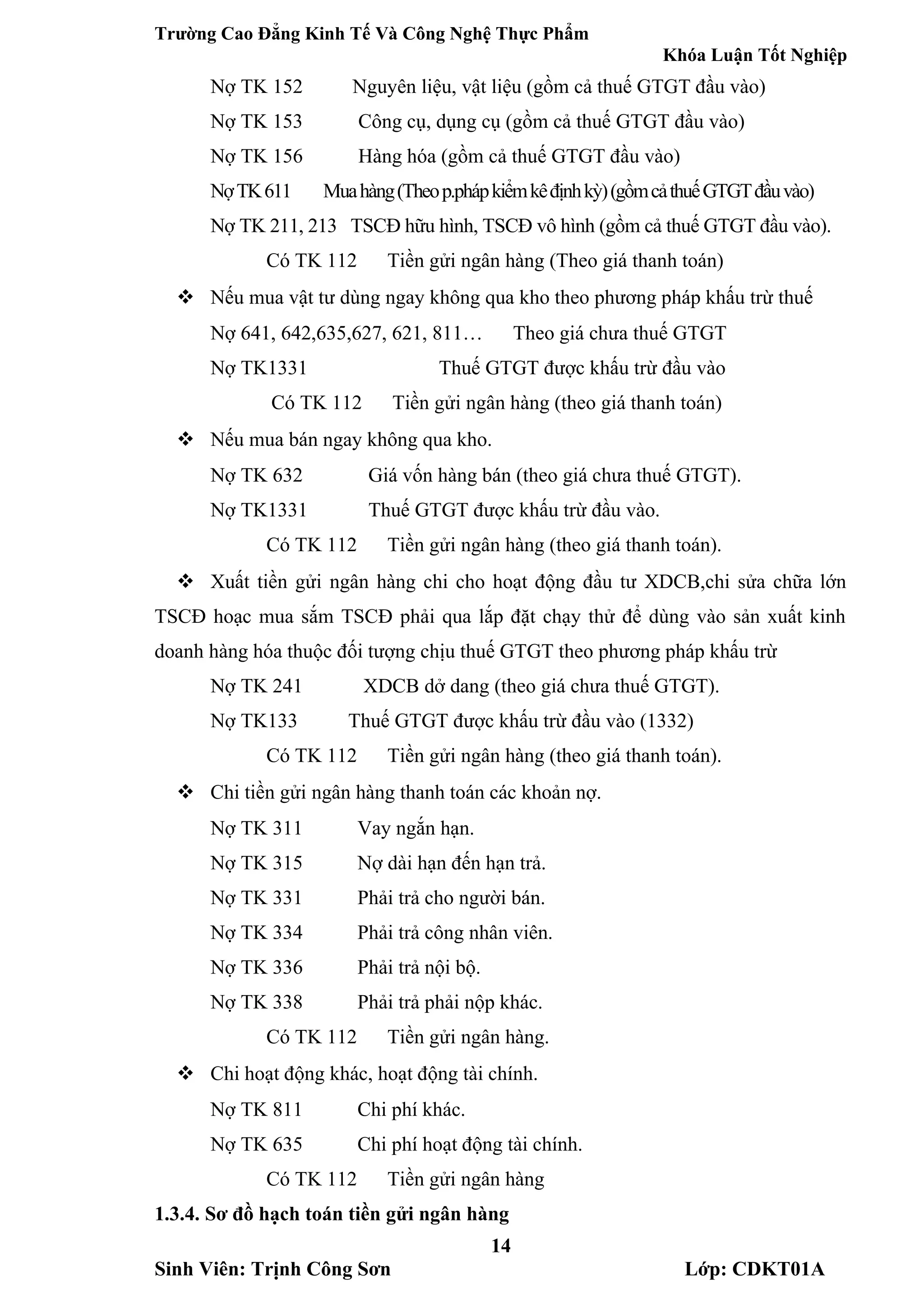 Trường Cao Đẳng Kinh Tế Và Công Nghệ Thực Phẩm

Khóa Luận Tốt Nghiệp

Nợ TK 152 Nguyên liệu, vật liệu (gồm cả thuế GTGT đầu vào)

Nợ TK 153 Công cụ, dụng cụ (gồm cả thuế GTGT đầu vào)

Nợ TK 156 Hàng hóa (gồm cả thuế GTGT đầu vào)

Nợ TK 611 Mua hàng (Theo p.pháp kiểm kê định kỳ) (gồm cả thuế GTGT đầu vào)

Nợ TK 211, 213 TSCĐ hữu hình, TSCĐ vô hình (gồm cả thuế GTGT đầu vào).

Có TK 112 Tiền gửi ngân hàng (Theo giá thanh toán)

❖ Nếu mua vật tư dùng ngay không qua kho theo phương pháp khấu trừ thuế

Nợ 641, 642,635,627, 621, 811… Theo giá chưa thuế GTGT

Nợ TK1331 Thuế GTGT được khấu trừ đầu vào

Có TK 112 Tiền gửi ngân hàng (theo giá thanh toán)

❖ Nếu mua bán ngay không qua kho.

Nợ TK 632 Giá vốn hàng bán (theo giá chưa thuế GTGT).

Nợ TK1331 Thuế GTGT được khấu trừ đầu vào.

Có TK 112 Tiền gửi ngân hàng (theo giá thanh toán).

❖ Xuất tiền gửi ngân hàng chi cho hoạt động đầu tư XDCB,chi sửa chữa lớn TSCĐ hoạc mua sắm TSCĐ phải qua lắp đặt chạy thử để dùng vào sản xuất kinh doanh hàng hóa thuộc đối tượng chịu thuế GTGT theo phương pháp khấu trừ

Nợ TK 241 XDCB dở dang (theo giá chưa thuế GTGT).

Nợ TK133 Thuế GTGT được khấu trừ đầu vào (1332)

Có TK 112 Tiền gửi ngân hàng (theo giá thanh toán).

❖ Chi tiền gửi ngân hàng thanh toán các khoản nợ.

Nợ TK 311 Vay ngắn hạn.

Nợ TK 315 Nợ dài hạn đến hạn trả.

Nợ TK 331 Phải trả cho người bán.

Nợ TK 334 Phải trả công nhân viên.

Nợ TK 336 Phải trả nội bộ.

Nợ TK 338 Phải trả phải nộp khác.

Có TK 112 Tiền gửi ngân hàng.

❖ Chi hoạt động khác, hoạt động tài chính.

Nợ TK 811 Chi phí khác.

Nợ TK 635 Chi phí hoạt động tài chính.

Có TK 112 Tiền gửi ngân hàng

1.3.4. Sơ đồ hạch toán tiền gửi ngân hàng

14

Sinh Viên: Trịnh Công Sơn Lớp: CDKT01A